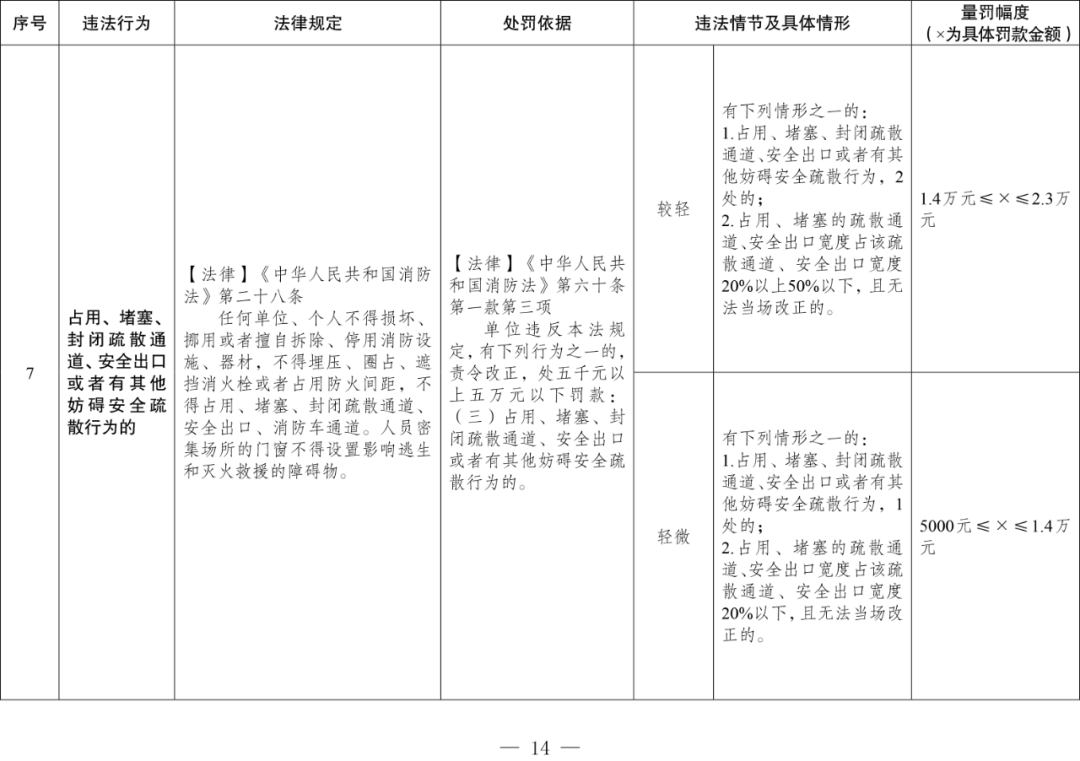 | 序号 | 违法行为 | 法律规定 | 处罚依据 | 违法情节及具体情形 | | 量罚幅度（×为具体罚款金额） |
|---|---|---|---|---|---|---|
| 7 | 占用、堵塞、封闭疏散通道、安全出口或者有其他妨碍安全疏散行为的 | 【法律】《中华人民共和国消防法》第二十八条 任何单位、个人不得损坏、挪用或者擅自拆除、停用消防设施、器材，不得埋压、圈占、遮挡消火栓或者占用防火间距，不得占用、堵塞、封闭疏散通道、安全出口、消防车通道。人员密集场所的门窗不得设置影响逃生和灭火救援的障碍物。 | 【法律】《中华人民共和国消防法》第六十条第一款第三项 单位违反本法规定，有下列行为之一的，责令改正，处五千元以上五万元以下罚款：（三）占用、堵塞、封闭疏散通道、安全出口或者有其他妨碍安全疏散行为的。 | 较轻 | 有下列情形之一的：1.占用、堵塞、封闭疏散通道、安全出口或者有其他妨碍安全疏散行为，2处的；2.占用、堵塞的疏散通道、安全出口宽度占该疏散通道、安全出口宽度20%以上50%以下，且无法当场改正的。 | 1.4万元≤×≤2.3万元 |
| | | | | 轻微 | 有下列情形之一的：1.占用、堵塞、封闭疏散通道、安全出口或者有其他妨碍安全疏散行为，1处的；2.占用、堵塞的疏散通道、安全出口宽度占该疏散通道、安全出口宽度20%以下，且无法当场改正的。 | 5000元≤×≤1.4万元 |

— 14 —